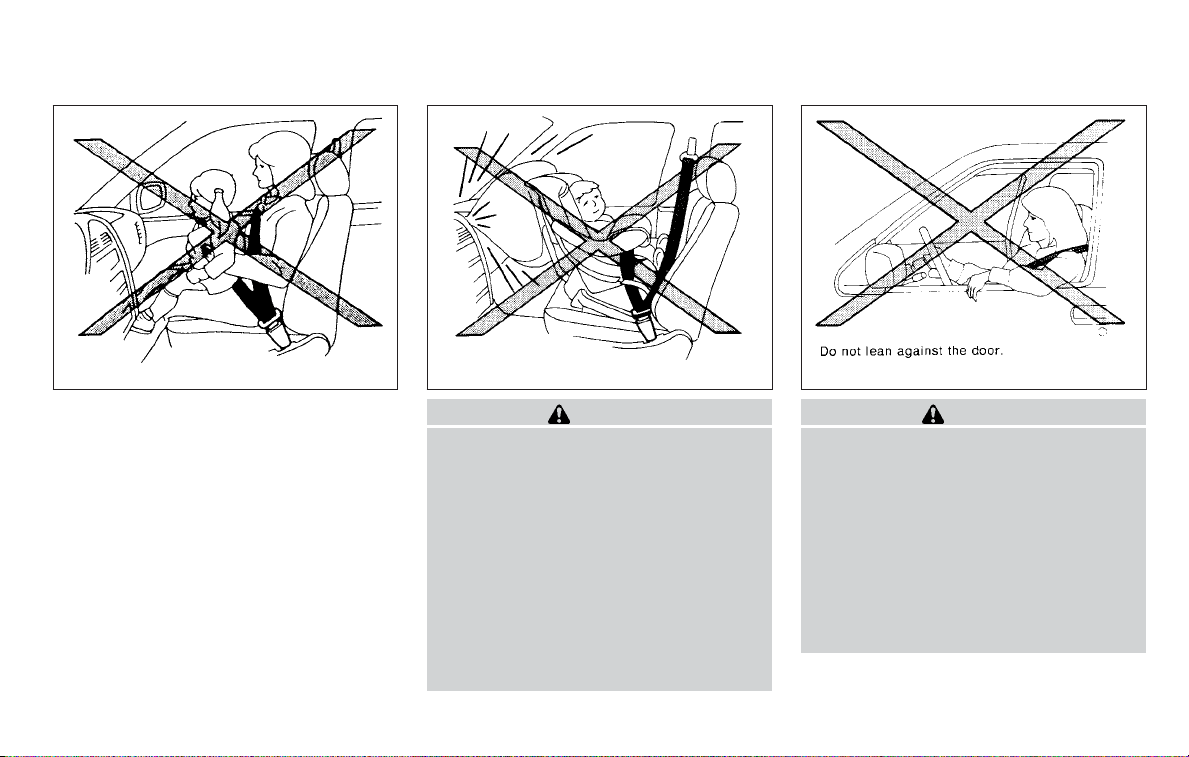 Do not lean against the door.